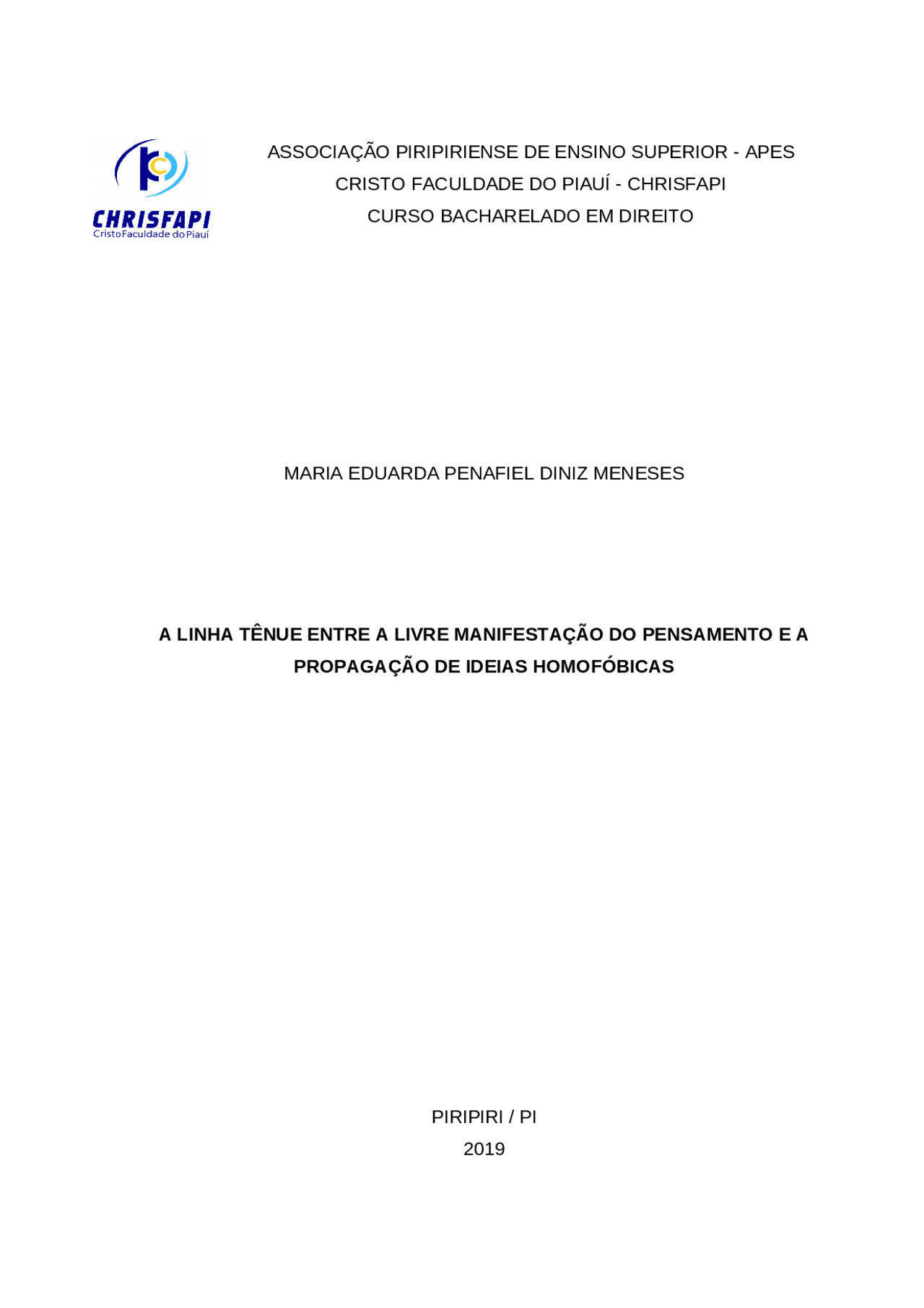 CHRISFAPI
Cristo Faculdade do Piauí

ASSOCIAÇÃO PIRIPIRIENSE DE ENSINO SUPERIOR - APES
CRISTO FACULDADE DO PIAUÍ - CHRISFAPI
CURSO BACHARELADO EM DIREITO

MARIA EDUARDA PENAFIEL DINIZ MENESES

A LINHA TÊNUE ENTRE A LIVRE MANIFESTAÇÃO DO PENSAMENTO E A PROPAGAÇÃO DE IDEIAS HOMOFÓBICAS

PIRIPIRI / PI
2019